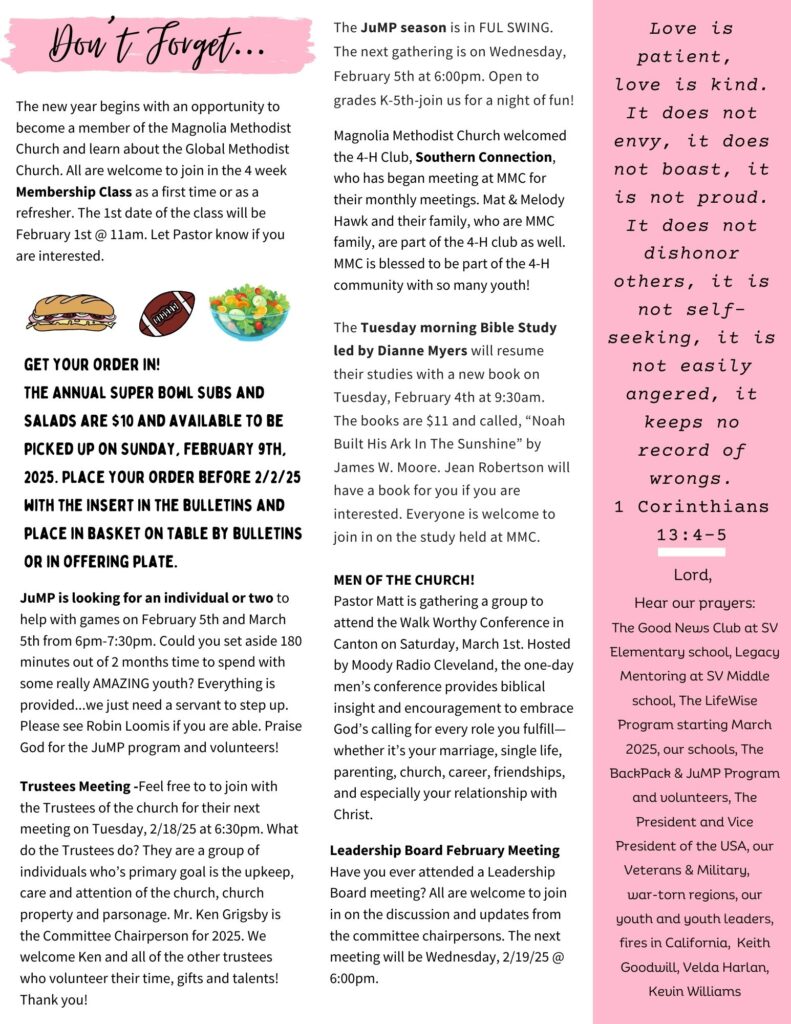 Don't Forget...

The new year begins with an opportunity to become a member of the Magnolia Methodist Church and learn about the Global Methodist Church. All are welcome to join in the 4 week **Membership Class** as a first time or as a refresher. The 1st date of the class will be February 1st @ 11am. Let Pastor know if you are interested.

GET YOUR ORDER IN!
THE ANNUAL SUPER BOWL SUBS AND SALADS ARE $10 AND AVAILABLE TO BE PICKED UP ON SUNDAY, FEBRUARY 9TH, 2025. PLACE YOUR ORDER BEFORE 2/2/25 WITH THE INSERT IN THE BULLETINS AND PLACE IN BASKET ON TABLE BY BULLETINS OR IN OFFERING PLATE.

**JuMP is looking for an individual or two** to help with games on February 5th and March 5th from 6pm-7:30pm. Could you set aside 180 minutes out of 2 months time to spend with some really AMAZING youth? Everything is provided...we just need a servant to step up. Please see Robin Loomis if you are able. Praise God for the JuMP program and volunteers!

**Trustees Meeting -**Feel free to to join with the Trustees of the church for their next meeting on Tuesday, 2/18/25 at 6:30pm. What do the Trustees do? They are a group of individuals who's primary goal is the upkeep, care and attention of the church, church property and parsonage. Mr. Ken Grigsby is the Committee Chairperson for 2025. We welcome Ken and all of the other trustees who volunteer their time, gifts and talents! Thank you!

The **JuMP season** is in FUL SWING. The next gathering is on Wednesday, February 5th at 6:00pm. Open to grades K-5th-join us for a night of fun!

Magnolia Methodist Church welcomed the 4-H Club, **Southern Connection**, who has began meeting at MMC for their monthly meetings. Mat & Melody Hawk and their family, who are MMC family, are part of the 4-H club as well. MMC is blessed to be part of the 4-H community with so many youth!

The **Tuesday morning Bible Study led by Dianne Myers** will resume their studies with a new book on Tuesday, February 4th at 9:30am. The books are $11 and called, "Noah Built His Ark In The Sunshine" by James W. Moore. Jean Robertson will have a book for you if you are interested. Everyone is welcome to join in on the study held at MMC.

**MEN OF THE CHURCH!**
Pastor Matt is gathering a group to attend the Walk Worthy Conference in Canton on Saturday, March 1st. Hosted by Moody Radio Cleveland, the one-day men's conference provides biblical insight and encouragement to embrace God's calling for every role you fulfill—whether it's your marriage, single life, parenting, church, career, friendships, and especially your relationship with Christ.

**Leadership Board February Meeting**
Have you ever attended a Leadership Board meeting? All are welcome to join in on the discussion and updates from the committee chairpersons. The next meeting will be Wednesday, 2/19/25 @ 6:00pm.

Love is patient, love is kind. It does not envy, it does not boast, it is not proud. It does not dishonor others, it is not self-seeking, it is not easily angered, it keeps no record of wrongs.
1 Corinthians 13:4-5

Lord,
Hear our prayers:
The Good News Club at SV Elementary school, Legacy Mentoring at SV Middle school, The LifeWise Program starting March 2025, our schools, The BackPack & JuMP Program and volunteers, The President and Vice President of the USA, our Veterans & Military, war-torn regions, our youth and youth leaders, fires in California, Keith Goodwill, Velda Harlan, Kevin Williams